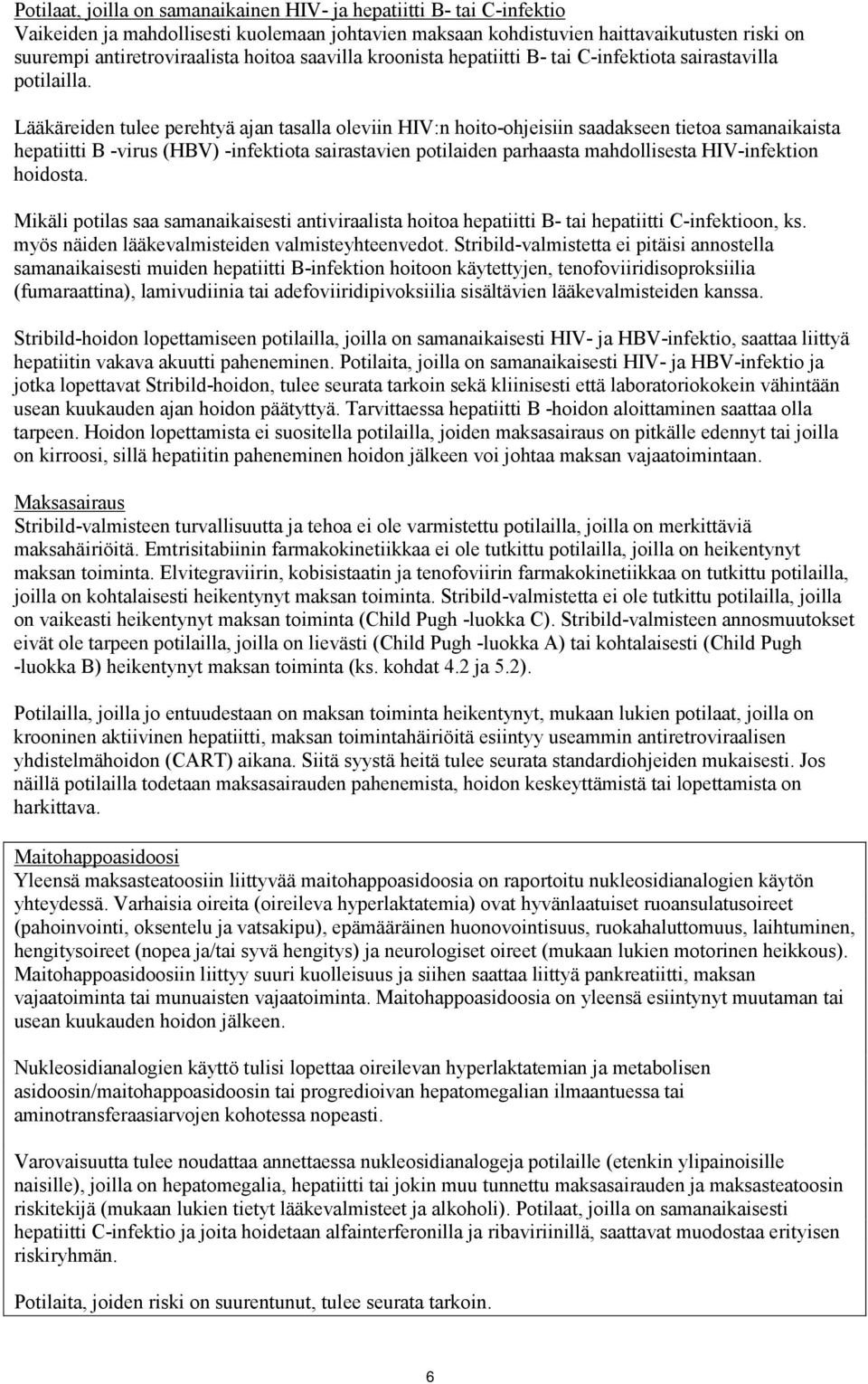 Potilaat, joilla on samanaikainen HIV- ja hepatiitti B- tai C-infektio
Vaikeiden ja mahdollisesti kuolemaan johtavien maksaan kohdistuvien haittavaikutusten riski on suurempi antiretroviraalista hoitoa saavilla kroonista hepatiitti B- tai C-infektiota sairastavilla potilailla.

Lääkäreiden tulee perehtyä ajan tasalla oleviin HIV:n hoito-ohjeisiin saadakseen tietoa samanaikaista hepatiitti B -virus (HBV) -infektiota sairastavien potilaiden parhaasta mahdollisesta HIV-infektion hoidosta.

Mikäli potilas saa samanaikaisesti antiviraalista hoitoa hepatiitti B- tai hepatiitti C-infektioon, ks. myös näiden lääkevalmisteiden valmisteyhteenvedot. Stribild-valmistetta ei pitäisi annostella samanaikaisesti muiden hepatiitti B-infektion hoitoon käytettyjen, tenofoviiridisoproksiilia (fumaraattina), lamivudiinia tai adefoviiridipivoksiilia sisältävien lääkevalmisteiden kanssa.

Stribild-hoidon lopettamiseen potilailla, joilla on samanaikaisesti HIV- ja HBV-infektio, saattaa liittyä hepatiitin vakava akuutti paheneminen. Potilaita, joilla on samanaikaisesti HIV- ja HBV-infektio ja jotka lopettavat Stribild-hoidon, tulee seurata tarkoin sekä kliinisesti että laboratoriokokein vähintään usean kuukauden ajan hoidon päätyttyä. Tarvittaessa hepatiitti B -hoidon aloittaminen saattaa olla tarpeen. Hoidon lopettamista ei suositella potilailla, joiden maksasairaus on pitkälle edennyt tai joilla on kirroosi, sillä hepatiitin paheneminen hoidon jälkeen voi johtaa maksan vajaatoimintaan.

Maksasairaus
Stribild-valmisteen turvallisuutta ja tehoa ei ole varmistettu potilailla, joilla on merkittäviä maksahäiriöitä. Emtrisitabiinin farmakokinetiikkaa ei ole tutkittu potilailla, joilla on heikentynyt maksan toiminta. Elvitegraviirin, kobisistaatin ja tenofoviirin farmakokinetiikkaa on tutkittu potilailla, joilla on kohtalaisesti heikentynyt maksan toiminta. Stribild-valmistetta ei ole tutkittu potilailla, joilla on vaikeasti heikentynyt maksan toiminta (Child Pugh -luokka C). Stribild-valmisteen annosmuutokset eivät ole tarpeen potilailla, joilla on lievästi (Child Pugh -luokka A) tai kohtalaisesti (Child Pugh -luokka B) heikentynyt maksan toiminta (ks. kohdat 4.2 ja 5.2).

Potilailla, joilla jo entuudestaan on maksan toiminta heikentynyt, mukaan lukien potilaat, joilla on krooninen aktiivinen hepatiitti, maksan toimintahäiriöitä esiintyy useammin antiretroviraalisen yhdistelmähoidon (CART) aikana. Siitä syystä heitä tulee seurata standardiohjeiden mukaisesti. Jos näillä potilailla todetaan maksasairauden pahenemista, hoidon keskeyttämistä tai lopettamista on harkittava.

Maitohappoasidoosi
Yleensä maksasteatoosiin liittyvää maitohappoasidoosia on raportoitu nukleosidianalogien käytön yhteydessä. Varhaisia oireita (oireileva hyperlaktatemia) ovat hyvänlaatuiset ruoansulatusoireet (pahoinvointi, oksentelu ja vatsakipu), epämääräinen huonovointisuus, ruokahaluttomuus, laihtuminen, hengitysoireet (nopea ja/tai syvä hengitys) ja neurologiset oireet (mukaan lukien motorinen heikkous). Maitohappoasidoosiin liittyy suuri kuolleisuus ja siihen saattaa liittyä pankreatiitti, maksan vajaatoiminta tai munuaisten vajaatoiminta. Maitohappoasidoosia on yleensä esiintynyt muutaman tai usean kuukauden hoidon jälkeen.

Nukleosidianalogien käyttö tulisi lopettaa oireilevan hyperlaktatemian ja metabolisen asidoosin/maitohappoasidoosin tai progredioivan hepatomegalian ilmaantuessa tai aminotransferaasiarvojen kohotessa nopeasti.

Varovaisuutta tulee noudattaa annettaessa nukleosidianalogeja potilaille (etenkin ylipainoisille naisille), joilla on hepatomegalia, hepatiitti tai jokin muu tunnettu maksasairauden ja maksasteatoosin riskitekijä (mukaan lukien tietyt lääkevalmisteet ja alkoholi). Potilaat, joilla on samanaikaisesti hepatiitti C-infektio ja joita hoidetaan alfainterferonilla ja ribaviriinillä, saattavat muodostaa erityisen riskiryhmän.

Potilaita, joiden riski on suurentunut, tulee seurata tarkoin.

6